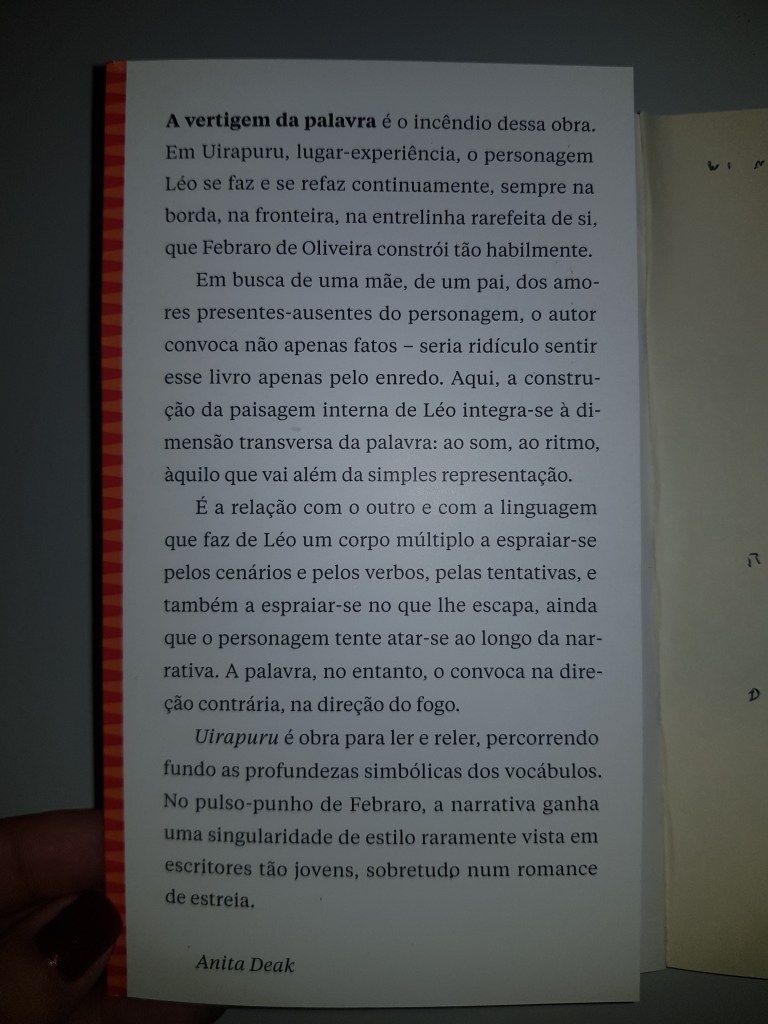 A vertigem da palavra é o incêndio dessa obra. Em Uirapuru, lugar-experiência, o personagem Léo se faz e se refaz continuamente, sempre na borda, na fronteira, na entrelinha rarefeita de si, que Febraro de Oliveira constrói tão habilmente.

Em busca de uma mãe, de um pai, dos amores presentes-ausentes do personagem, o autor convoca não apenas fatos – seria ridículo sentir esse livro apenas pelo enredo. Aqui, a construção da paisagem interna de Léo integra-se à dimensão transversa da palavra: ao som, ao ritmo, àquilo que vai além da simples representação.

É a relação com o outro e com a linguagem que faz de Léo um corpo múltiplo a espraiar-se pelos cenários e pelos verbos, pelas tentativas, e também a espraiar-se no que lhe escapa, ainda que o personagem tente atar-se ao longo da narrativa. A palavra, no entanto, o convoca na direção contrária, na direção do fogo.

Uirapuru é obra para ler e reler, percorrendo fundo as profundezas simbólicas dos vocábulos. No pulso-punho de Febraro, a narrativa ganha uma singularidade de estilo raramente vista em escritores tão jovens, sobretudo num romance de estreia.

Anita Deak